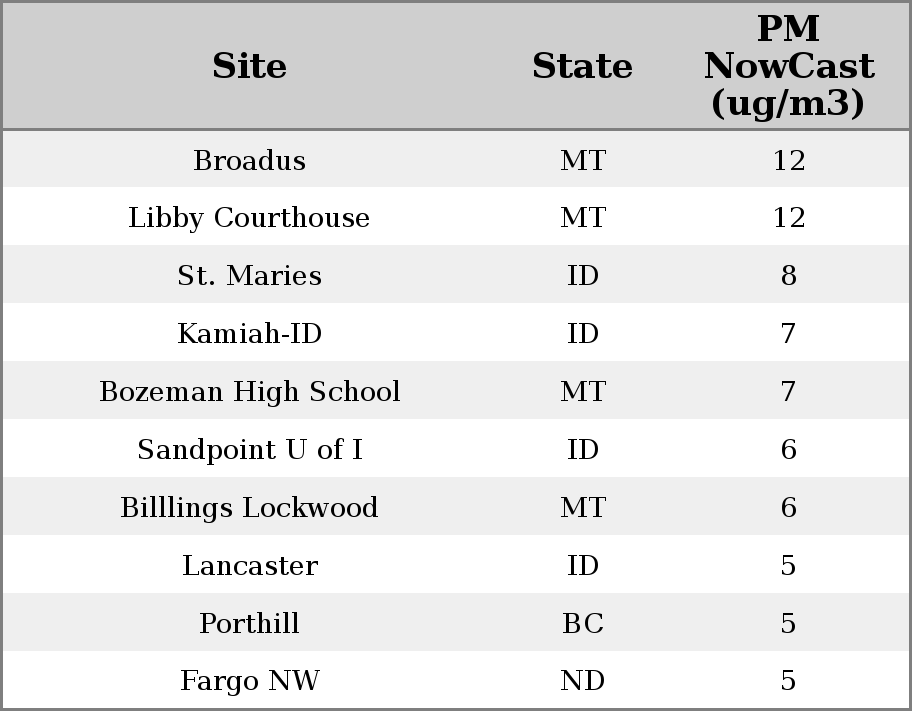 | Site | State | PM NowCast (ug/m3) |
|---|---|---|
| Broadus | MT | 12 |
| Libby Courthouse | MT | 12 |
| St. Maries | ID | 8 |
| Kamiah-ID | ID | 7 |
| Bozeman High School | MT | 7 |
| Sandpoint U of I | ID | 6 |
| Billlings Lockwood | MT | 6 |
| Lancaster | ID | 5 |
| Porthill | BC | 5 |
| Fargo NW | ND | 5 |